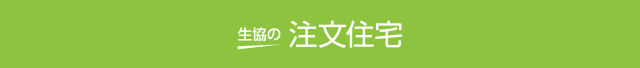 生協の 注文住宅